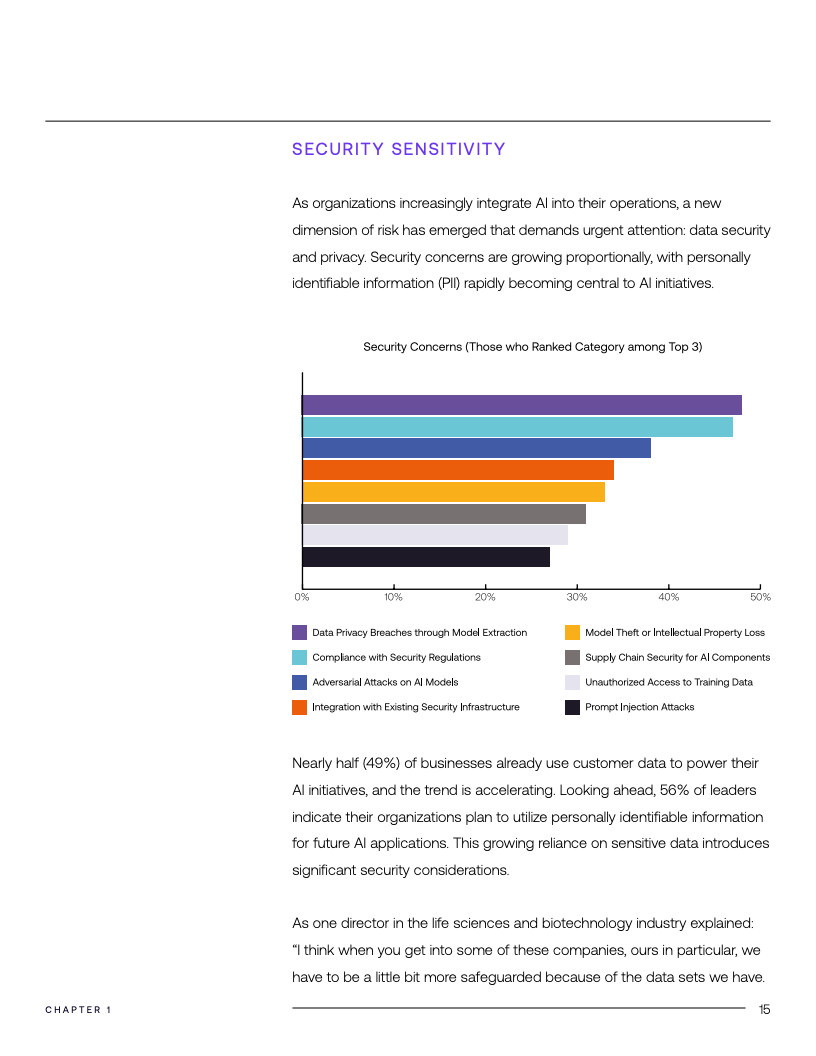 SECURITY SENSITIVITY

As organizations increasingly integrate AI into their operations, a new dimension of risk has emerged that demands urgent attention: data security and privacy. Security concerns are growing proportionally, with personally identifiable information (PII) rapidly becoming central to AI initiatives.

Security Concerns (Those who Ranked Category among Top 3)

0% 10% 20% 30% 40% 50%

Data Privacy Breaches through Model Extraction
Compliance with Security Regulations
Adversarial Attacks on AI Models
Integration with Existing Security Infrastructure
Model Theft or Intellectual Property Loss
Supply Chain Security for AI Components
Unauthorized Access to Training Data
Prompt Injection Attacks

Nearly half (49%) of businesses already use customer data to power their AI initiatives, and the trend is accelerating. Looking ahead, 56% of leaders indicate their organizations plan to utilize personally identifiable information for future AI applications. This growing reliance on sensitive data introduces significant security considerations.

As one director in the life sciences and biotechnology industry explained: "I think when you get into some of these companies, ours in particular, we have to be a little bit more safeguarded because of the data sets we have.

CHAPTER 1

15